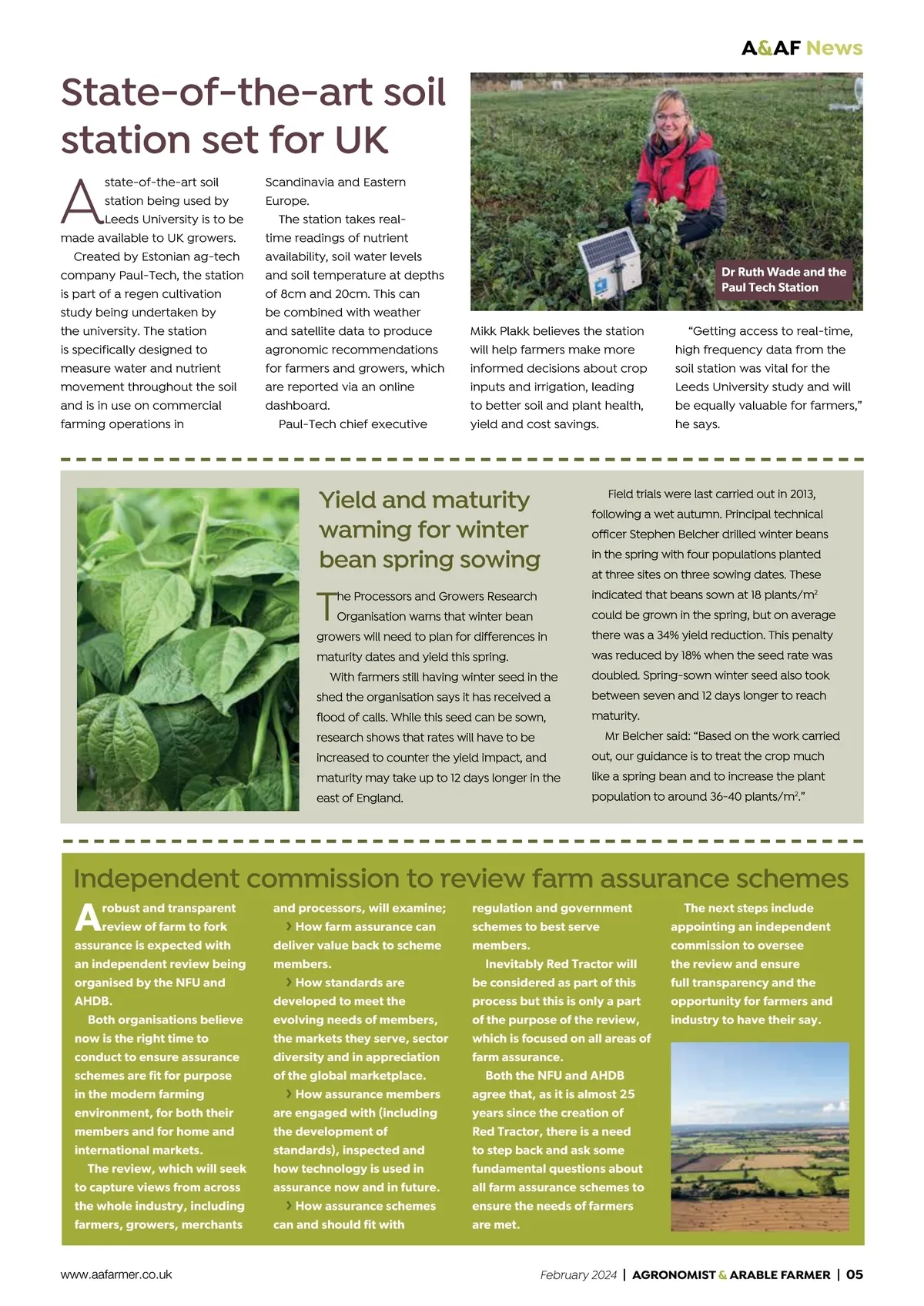 A&AF News

State-of-the-art soil station set for UK

A state-of-the-art soil station being used by Leeds University is to be made available to UK growers.

Created by Estonian ag-tech company Paul-Tech, the station is part of a regen cultivation study being undertaken by the university. The station is specifically designed to measure water and nutrient movement throughout the soil and is in use on commercial farming operations in Scandinavia and Eastern Europe.

The station takes real-time readings of nutrient availability, soil water levels and soil temperature at depths of 8cm and 20cm. This can be combined with weather and satellite data to produce agronomic recommendations for farmers and growers, which are reported via an online dashboard.

Paul-Tech chief executive Mikk Plakk believes the station will help farmers make more informed decisions about crop inputs and irrigation, leading to better soil and plant health, yield and cost savings.

"Getting access to real-time, high frequency data from the soil station was vital for the Leeds University study and will be equally valuable for farmers," he says.

Dr Ruth Wade and the Paul Tech Station

Yield and maturity warning for winter bean spring sowing

The Processors and Growers Research Organisation warns that winter bean growers will need to plan for differences in maturity dates and yield this spring.

With farmers still having winter seed in the shed the organisation says it has received a flood of calls. While this seed can be sown, research shows that rates will have to be increased to counter the yield impact, and maturity may take up to 12 days longer in the east of England.

Field trials were last carried out in 2013, following a wet autumn. Principal technical officer Stephen Belcher drilled winter beans in the spring with four populations planted at three sites on three sowing dates. These indicated that beans sown at 18 plants/m$^2$ could be grown in the spring, but on average there was a 34% yield reduction. This penalty was reduced by 18% when the seed rate was doubled. Spring-sown winter seed also took between seven and 12 days longer to reach maturity.

Mr Belcher said: "Based on the work carried out, our guidance is to treat the crop much like a spring bean and to increase the plant population to around 36-40 plants/m$^2$."

Independent commission to review farm assurance schemes

A robust and transparent review of farm to fork assurance is expected with an independent review being organised by the NFU and AHDB.

Both organisations believe now is the right time to conduct to ensure assurance schemes are fit for purpose in the modern farming environment, for both their members and for home and international markets.

The review, which will seek to capture views from across the whole industry, including farmers, growers, merchants and processors, will examine;

› How farm assurance can deliver value back to scheme members.

› How standards are developed to meet the evolving needs of members, the markets they serve, sector diversity and in appreciation of the global marketplace.

› How assurance members are engaged with (including the development of standards), inspected and how technology is used in assurance now and in future.

› How assurance schemes can and should fit with regulation and government schemes to best serve members.

Inevitably Red Tractor will be considered as part of this process but this is only a part of the purpose of the review, which is focused on all areas of farm assurance.

Both the NFU and AHDB agree that, as it is almost 25 years since the creation of Red Tractor, there is a need to step back and ask some fundamental questions about all farm assurance schemes to ensure the needs of farmers are met.

The next steps include appointing an independent commission to oversee the review and ensure full transparency and the opportunity for farmers and industry to have their say.

www.aafarmer.co.uk

February 2024 | AGRONOMIST & ARABLE FARMER | 05